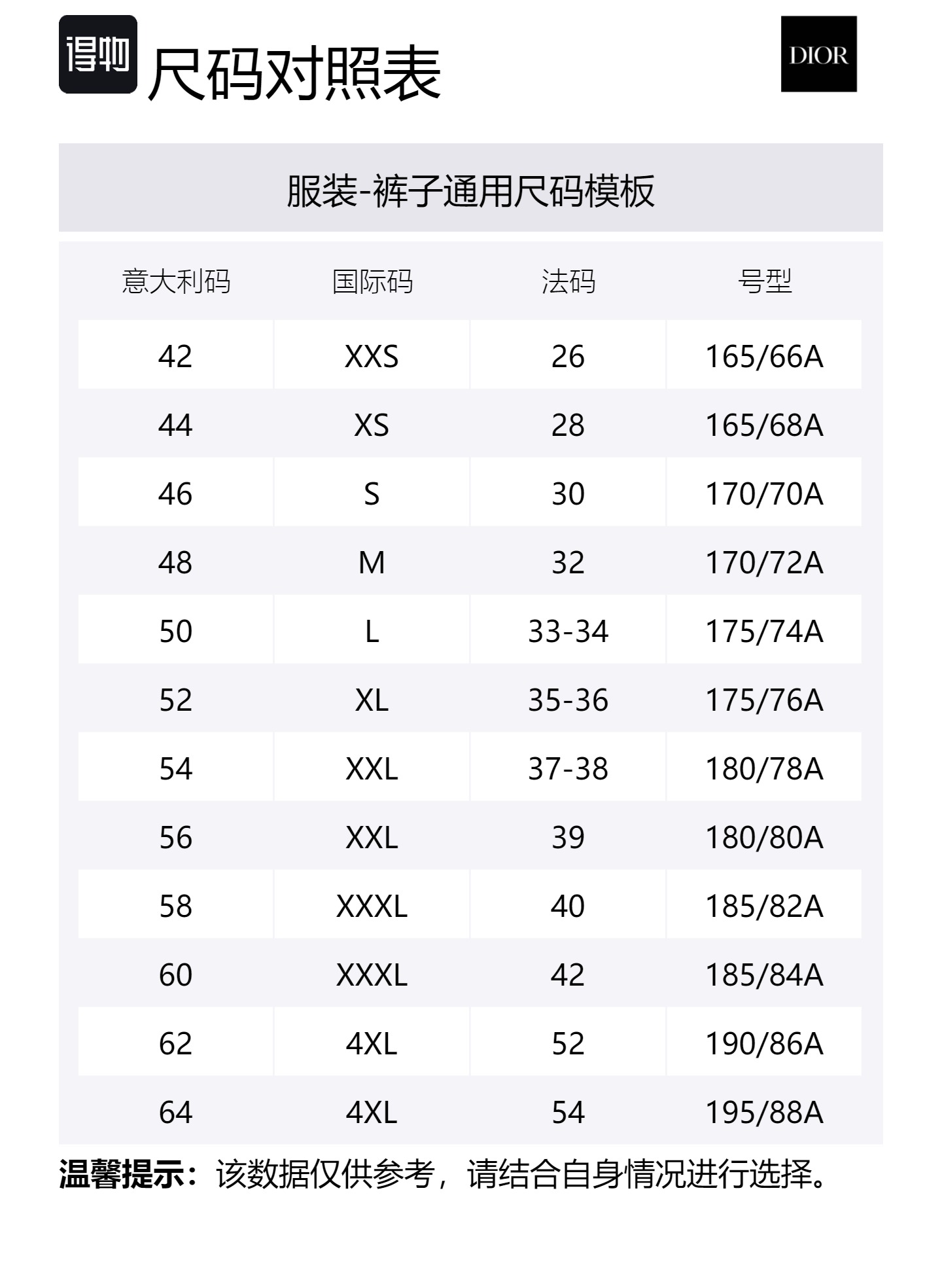 得物 尺码对照表

DIOR

服装-裤子通用尺码模板

| 意大利码 | 国际码 | 法码 | 号型 |
|---|---|---|---|
| 42 | XXS | 26 | 165/66A |
| 44 | XS | 28 | 165/68A |
| 46 | S | 30 | 170/70A |
| 48 | M | 32 | 170/72A |
| 50 | L | 33-34 | 175/74A |
| 52 | XL | 35-36 | 175/76A |
| 54 | XXL | 37-38 | 180/78A |
| 56 | XXL | 39 | 180/80A |
| 58 | XXXL | 40 | 185/82A |
| 60 | XXXL | 42 | 185/84A |
| 62 | 4XL | 52 | 190/86A |
| 64 | 4XL | 54 | 195/88A |

温馨提示：该数据仅供参考，请结合自身情况进行选择。